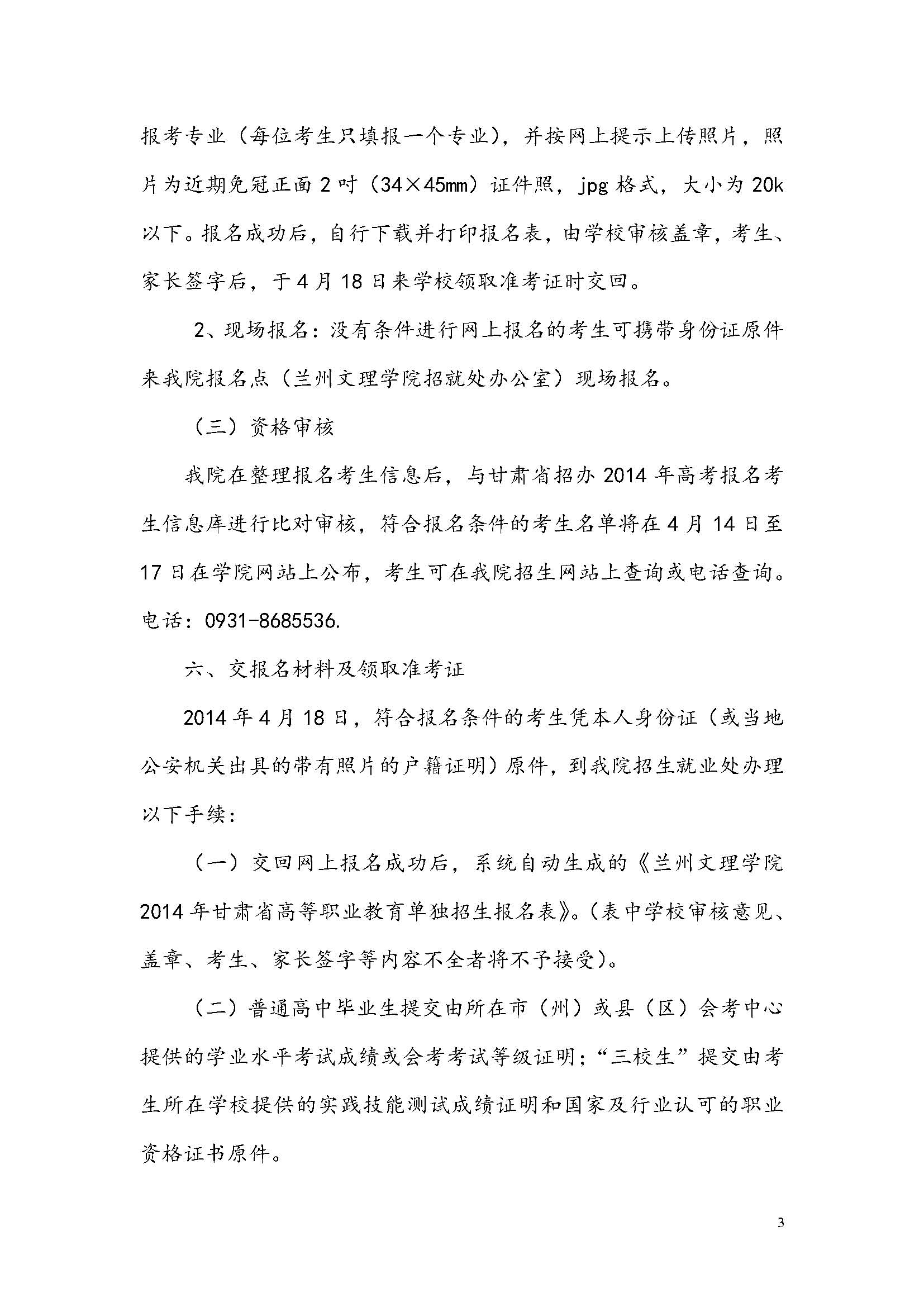 报考专业（每位考生只填报一个专业），并按网上提示上传照片，照片为近期免冠正面 2 吋（34×45mm）证件照，jpg 格式，大小为 20k 以下。报名成功后，自行下载并打印报名表，由学校审核盖章，考生、家长签字后，于 4 月 18 日来学校领取准考证时交回。

2、现场报名：没有条件进行网上报名的考生可携带身份证原件来我院报名点（兰州文理学院招就处办公室）现场报名。

（三）资格审核

我院在整理报名考生信息后，与甘肃省招办 2014 年高考报名考生信息库进行比对审核，符合报名条件的考生名单将在 4 月 14 日至 17 日在学院网站上公布，考生可在我院招生网站上查询或电话查询。电话：0931-8685536.

六、交报名材料及领取准考证

2014 年 4 月 18 日，符合报名条件的考生凭本人身份证（或当地公安机关出具的带有照片的户籍证明）原件，到我院招生就业处办理以下手续：

（一）交回网上报名成功后，系统自动生成的《兰州文理学院 2014 年甘肃省高等职业教育单独招生报名表》。（表中学校审核意见、盖章、考生、家长签字等内容不全者将不予接受）。

（二）普通高中毕业生提交由所在市（州）或县（区）会考中心提供的学业水平考试成绩或会考考试等级证明；“三校生”提交由考生所在学校提供的实践技能测试成绩证明和国家及行业认可的职业资格证书原件。

3